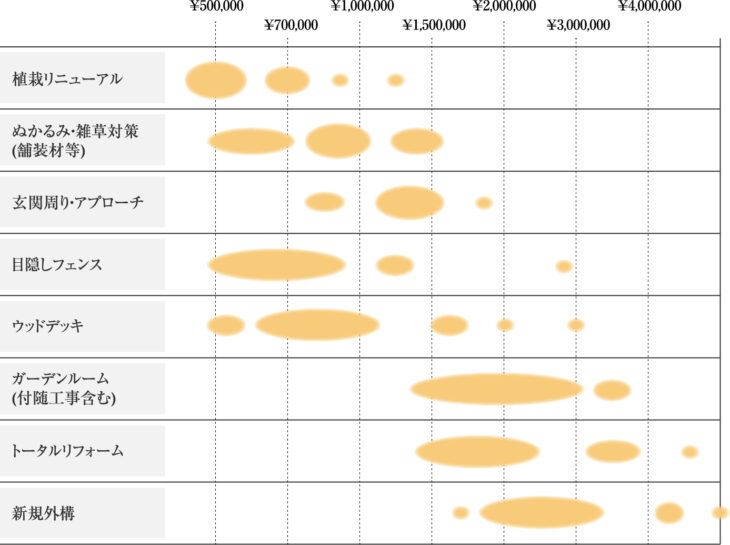 ¥500,000 ¥700,000 ¥1,000,000 ¥1,500,000 ¥2,000,000 ¥3,000,000 ¥4,000,000

植栽リニューアル

ぬかるみ・雑草対策
(舗装材等)

玄関周り・アプローチ

目隠しフェンス

ウッドデッキ

ガーデンルーム
(付随工事含む)

トータルリフォーム

新規外構